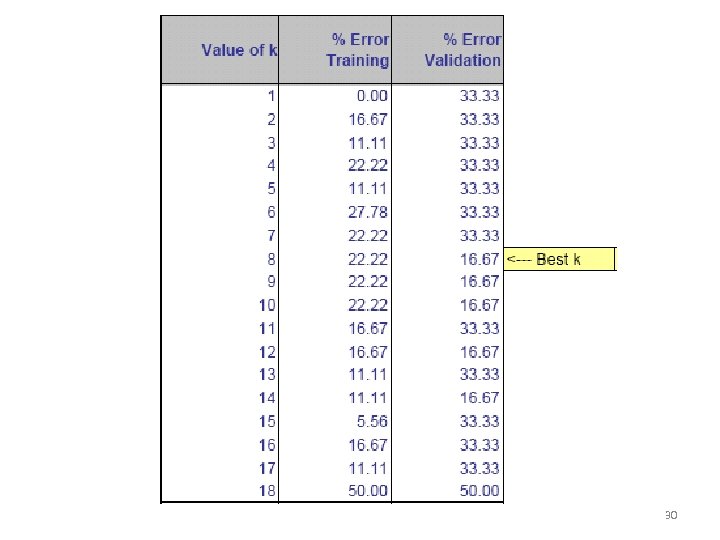 | Value of k | % Error Training | % Error Validation | |
|---|---|---|---|
| 1 | 0.00 | 33.33 | |
| 2 | 16.67 | 33.33 | |
| 3 | 11.11 | 33.33 | |
| 4 | 22.22 | 33.33 | |
| 5 | 11.11 | 33.33 | |
| 6 | 27.78 | 33.33 | |
| 7 | 22.22 | 33.33 | |
| 8 | 22.22 | 16.67 | <--- Best k |
| 9 | 22.22 | 16.67 | |
| 10 | 22.22 | 16.67 | |
| 11 | 16.67 | 33.33 | |
| 12 | 16.67 | 16.67 | |
| 13 | 11.11 | 33.33 | |
| 14 | 11.11 | 16.67 | |
| 15 | 5.56 | 33.33 | |
| 16 | 16.67 | 33.33 | |
| 17 | 11.11 | 33.33 | |
| 18 | 50.00 | 50.00 | |

30